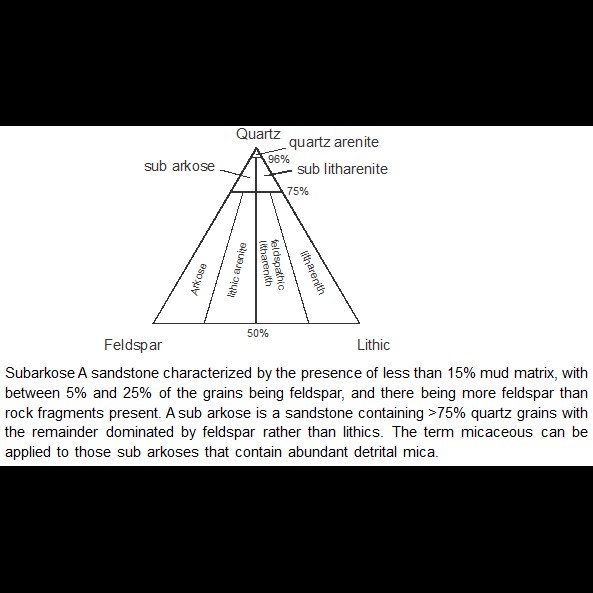 Quartz
quartz arenite
96%
sub arkose
sub litharenite
75%
Arkose
lithic arenite
feldspathic litharenith
litharenith
50%
Feldspar
Lithic

Subarkose A sandstone characterized by the presence of less than 15% mud matrix, with between 5% and 25% of the grains being feldspar, and there being more feldspar than rock fragments present. A sub arkose is a sandstone containing >75% quartz grains with the remainder dominated by feldspar rather than lithics. The term micaceous can be applied to those sub arkoses that contain abundant detrital mica.